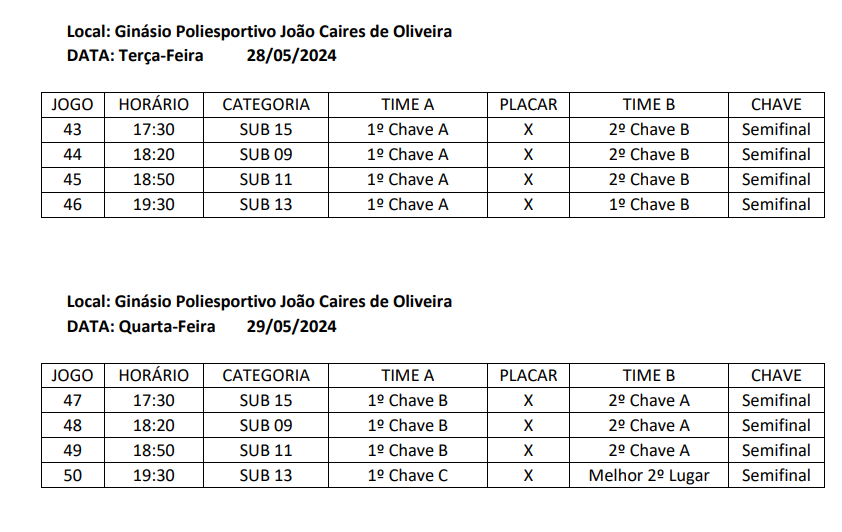 Local: Ginásio Poliesportivo João Caires de Oliveira
DATA: Terça-Feira 28/05/2024

| JOGO | HORÁRIO | CATEGORIA | TIME A | PLACAR | TIME B | CHAVE |
|---|---|---|---|---|---|---|
| 43 | 17:30 | SUB 15 | 1º Chave A | X | 2º Chave B | Semifinal |
| 44 | 18:20 | SUB 09 | 1º Chave A | X | 2º Chave B | Semifinal |
| 45 | 18:50 | SUB 11 | 1º Chave A | X | 2º Chave B | Semifinal |
| 46 | 19:30 | SUB 13 | 1º Chave A | X | 1º Chave B | Semifinal |

Local: Ginásio Poliesportivo João Caires de Oliveira
DATA: Quarta-Feira 29/05/2024

| JOGO | HORÁRIO | CATEGORIA | TIME A | PLACAR | TIME B | CHAVE |
|---|---|---|---|---|---|---|
| 47 | 17:30 | SUB 15 | 1º Chave B | X | 2º Chave A | Semifinal |
| 48 | 18:20 | SUB 09 | 1º Chave B | X | 2º Chave A | Semifinal |
| 49 | 18:50 | SUB 11 | 1º Chave B | X | 2º Chave A | Semifinal |
| 50 | 19:30 | SUB 13 | 1º Chave C | X | Melhor 2º Lugar | Semifinal |